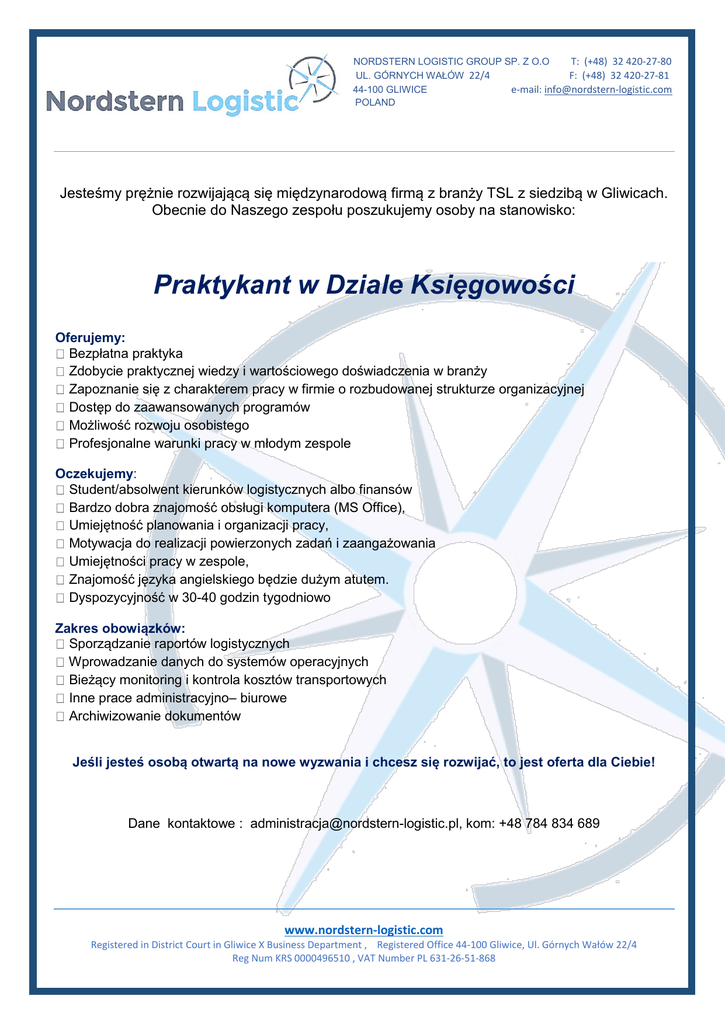 Nordstern Logistic

NORDSTERN LOGISTIC GROUP SP. Z O.O
UL. GÓRNYCH WAŁÓW 22/4
44-100 GLIWICE
POLAND

T: (+48) 32 420-27-80
F: (+48) 32 420-27-81
e-mail: info@nordstern-logistic.com

Jesteśmy prężnie rozwijającą się międzynarodową firmą z branży TSL z siedzibą w Gliwicach. Obecnie do Naszego zespołu poszukujemy osoby na stanowisko:

Praktykant w Dziale Księgowości

Oferujemy:
 Bezpłatna praktyka
 Zdobycie praktycznej wiedzy i wartościowego doświadczenia w branży
 Zapoznanie się z charakterem pracy w firmie o rozbudowanej strukturze organizacyjnej
 Dostęp do zaawansowanych programów
 Możliwość rozwoju osobistego
 Profesjonalne warunki pracy w młodym zespole

Oczekujemy:
 Student/absolwent kierunków logistycznych albo finansów
 Bardzo dobra znajomość obsługi komputera (MS Office),
 Umiejętność planowania i organizacji pracy,
 Motywacja do realizacji powierzonych zadań i zaangażowania
 Umiejętności pracy w zespole,
 Znajomość języka angielskiego będzie dużym atutem.
 Dyspozycyjność w 30-40 godzin tygodniowo

Zakres obowiązków:
 Sporządzanie raportów logistycznych
 Wprowadzanie danych do systemów operacyjnych
 Bieżący monitoring i kontrola kosztów transportowych
 Inne prace administracyjno– biurowe
 Archiwizowanie dokumentów

Jeśli jesteś osobą otwartą na nowe wyzwania i chcesz się rozwijać, to jest oferta dla Ciebie!

Dane kontaktowe : administracja@nordstern-logistic.pl, kom: +48 784 834 689

www.nordstern-logistic.com
Registered in District Court in Gliwice X Business Department , Registered Office 44-100 Gliwice, Ul. Górnych Wałów 22/4
Reg Num KRS 0000496510 , VAT Number PL 631-26-51-868